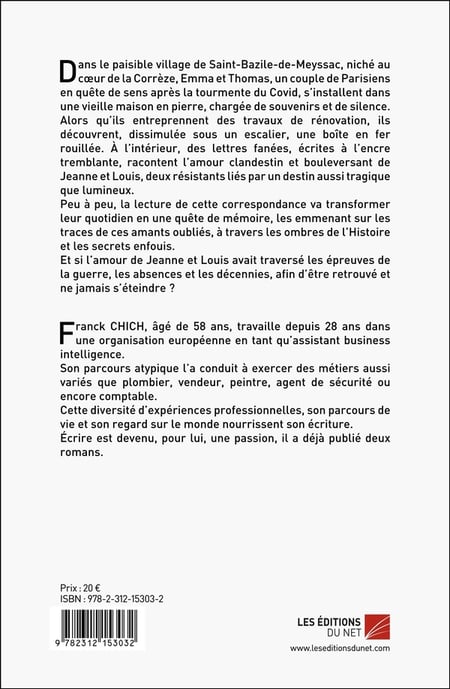 Dans le paisible village de Saint-Bazile-de-Meyssac, niché au cœur de la Corrèze, Emma et Thomas, un couple de Parisiens en quête de sens après la tourmente du Covid, s'installent dans une vieille maison en pierre, chargée de souvenirs et de silence. Alors qu'ils entreprennent des travaux de rénovation, ils découvrent, dissimulée sous un escalier, une boîte en fer rouillée. À l'intérieur, des lettres fanées, écrites à l'encre tremblante, racontent l'amour clandestin et bouleversant de Jeanne et Louis, deux résistants liés par un destin aussi tragique que lumineux.
Peu à peu, la lecture de cette correspondance va transformer leur quotidien en une quête de mémoire, les emmenant sur les traces de ces amants oubliés, à travers les ombres de l'Histoire et les secrets enfouis.
Et si l'amour de Jeanne et Louis avait traversé les épreuves de la guerre, les absences et les décennies, afin d'être retrouvé et ne jamais s'éteindre ?

Franck CHICH, âgé de 58 ans, travaille depuis 28 ans dans une organisation européenne en tant qu'assistant business intelligence.
Son parcours atypique l'a conduit à exercer des métiers aussi variés que plombier, vendeur, peintre, agent de sécurité ou encore comptable.
Cette diversité d'expériences professionnelles, son parcours de vie et son regard sur le monde nourrissent son écriture.
Écrire est devenu, pour lui, une passion, il a déjà publié deux romans.

Prix : 20 €
ISBN : 978-2-312-15303-2

9 782312 153032

LES ÉDITIONS DU NET
www.leseditionsdunet.com